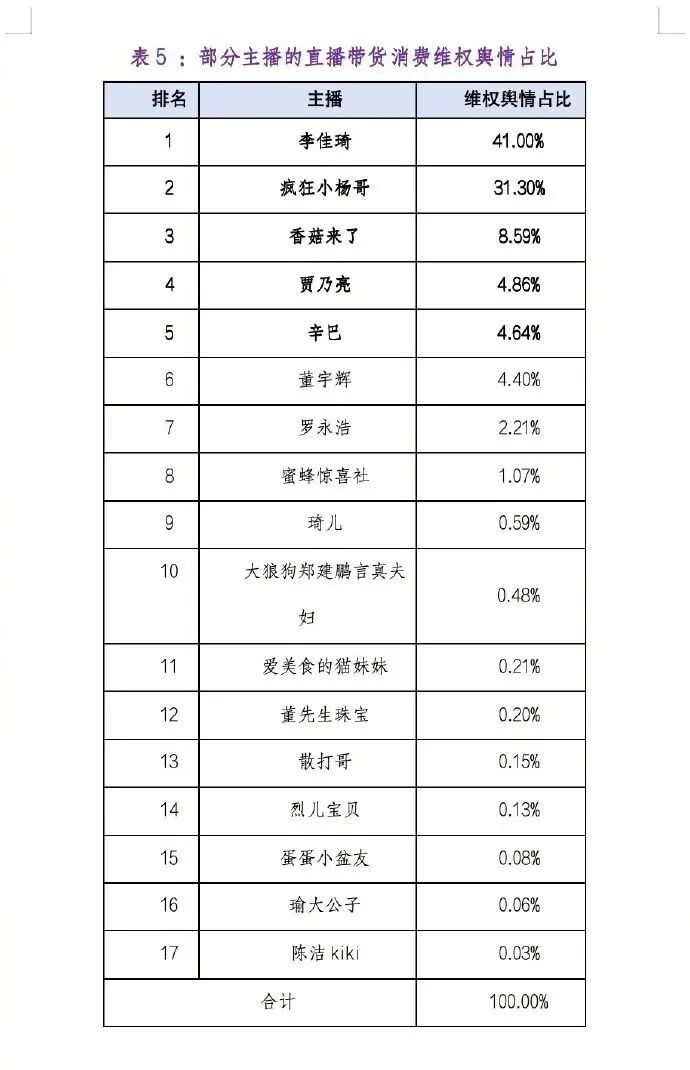 表 5 ：部分主播的直播带货消费维权舆情占比

| 排名 | 主播 | 维权舆情占比 |
|---|---|---|
| 1 | 李佳琦 | 41.00% |
| 2 | 疯狂小杨哥 | 31.30% |
| 3 | 香菇来了 | 8.59% |
| 4 | 贾乃亮 | 4.86% |
| 5 | 辛巴 | 4.64% |
| 6 | 董宇辉 | 4.40% |
| 7 | 罗永浩 | 2.21% |
| 8 | 蜜蜂惊喜社 | 1.07% |
| 9 | 琦儿 | 0.59% |
| 10 | 大狼狗郑建鹏言真夫妇 | 0.48% |
| 11 | 爱美食的猫妹妹 | 0.21% |
| 12 | 董先生珠宝 | 0.20% |
| 13 | 散打哥 | 0.15% |
| 14 | 烈儿宝贝 | 0.13% |
| 15 | 蛋蛋小盆友 | 0.08% |
| 16 | 瑜大公子 | 0.06% |
| 17 | 陈洁 kiki | 0.03% |
| 合计 | | 100.00% |